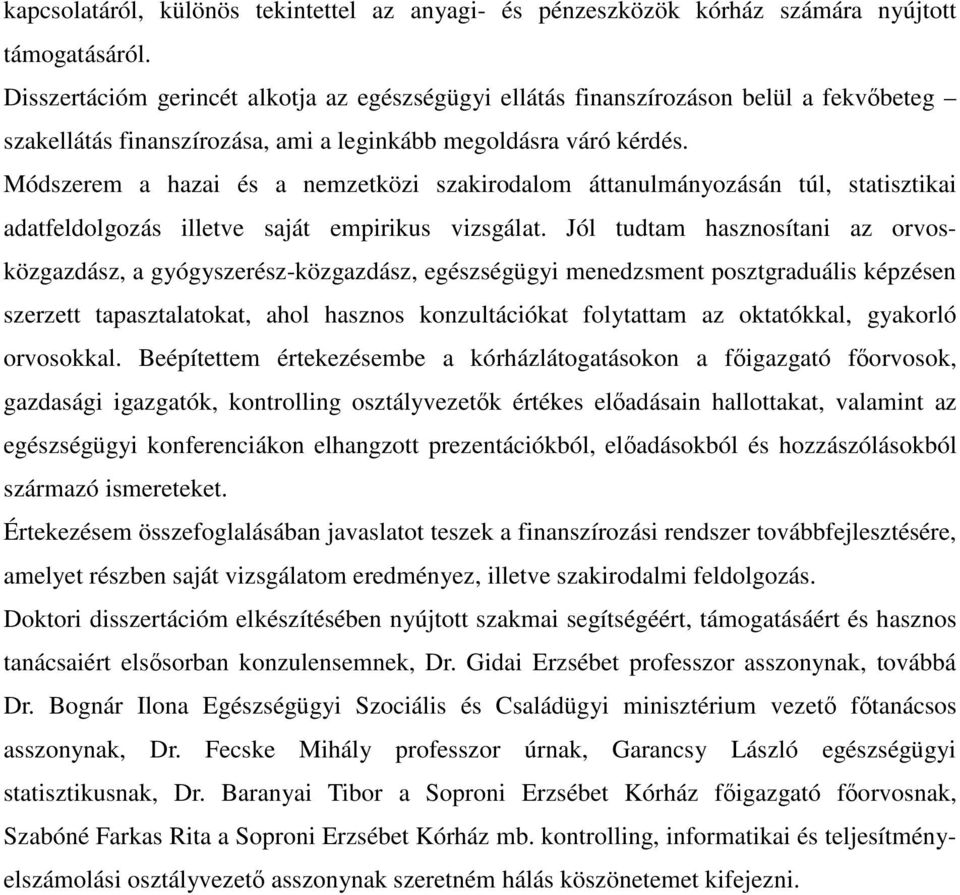 kapcsolatáról, különös tekintettel az anyagi- és pénzeszközök kórház számára nyújtott támogatásáról.

Disszertációm gerincét alkotja az egészségügyi ellátás finanszírozáson belül a fekvőbeteg – szakellátás finanszírozása, ami a leginkább megoldásra váró kérdés.

Módszerem a hazai és a nemzetközi szakirodalom áttanulmányozásán túl, statisztikai adatfeldolgozás illetve saját empirikus vizsgálat. Jól tudtam hasznosítani az orvos-közgazdász, a gyógyszerész-közgazdász, egészségügyi menedzsment posztgraduális képzésen szerzett tapasztalatokat, ahol hasznos konzultációkat folytattam az oktatókkal, gyakorló orvosokkal. Beépítettem értekezésembe a kórházlátogatásokon a főigazgató főorvosok, gazdasági igazgatók, kontrolling osztályvezetők értékes előadásain hallottakat, valamint az egészségügyi konferenciákon elhangzott prezentációkból, előadásokból és hozzászólásokból származó ismereteket.

Értekezésem összefoglalásában javaslatot teszek a finanszírozási rendszer továbbfejlesztésére, amelyet részben saját vizsgálatom eredményez, illetve szakirodalmi feldolgozás.

Doktori disszertációm elkészítésében nyújtott szakmai segítségéért, támogatásáért és hasznos tanácsaiért elsősorban konzulensemnek, Dr. Gidai Erzsébet professzor asszonynak, továbbá Dr. Bognár Ilona Egészségügyi Szociális és Családügyi minisztérium vezető főtanácsos asszonynak, Dr. Fecske Mihály professzor úrnak, Garancsy László egészségügyi statisztikusnak, Dr. Baranyai Tibor a Soproni Erzsébet Kórház főigazgató főorvosnak, Szabóné Farkas Rita a Soproni Erzsébet Kórház mb. kontrolling, informatikai és teljesítményelszámolási osztályvezető asszonynak szeretném hálás köszönetemet kifejezni.